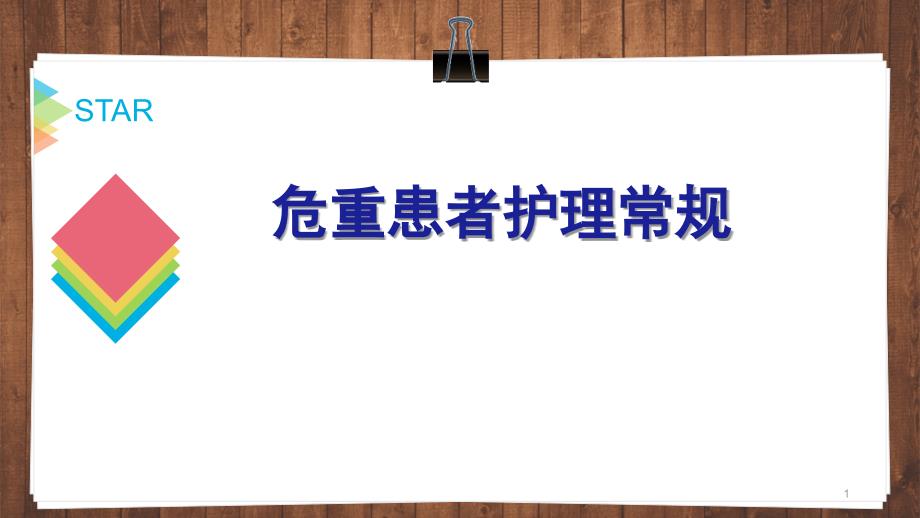 STAR

危重患者护理常规

1